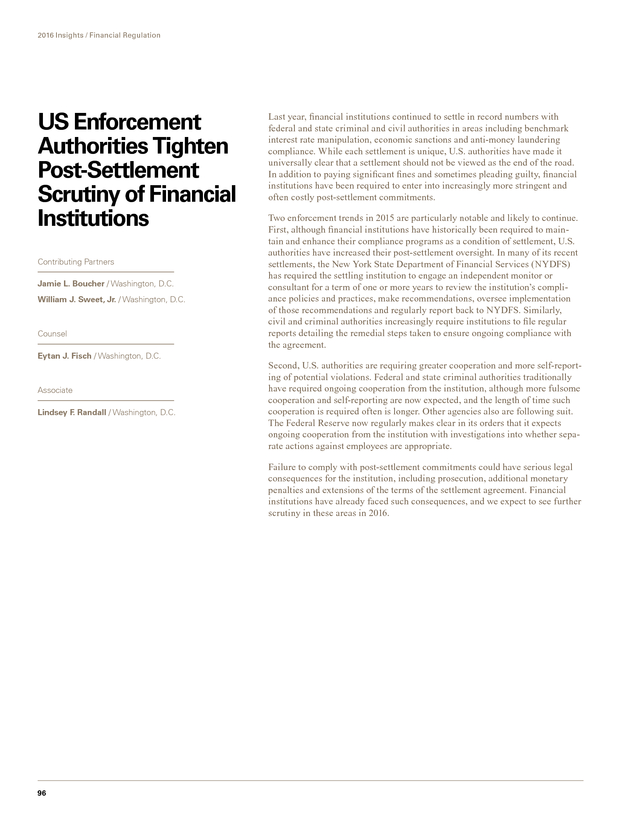 2016 Insights / Financial Regulation

US Enforcement Authorities Tighten Post-Settlement Scrutiny of Financial Institutions

Contributing Partners

Jamie L. Boucher / Washington, D.C.

William J. Sweet, Jr. / Washington, D.C.

Counsel

Eytan J. Fisch / Washington, D.C.

Associate

Lindsey F. Randall / Washington, D.C.

Last year, financial institutions continued to settle in record numbers with federal and state criminal and civil authorities in areas including benchmark interest rate manipulation, economic sanctions and anti-money laundering compliance. While each settlement is unique, U.S. authorities have made it universally clear that a settlement should not be viewed as the end of the road. In addition to paying significant fines and sometimes pleading guilty, financial institutions have been required to enter into increasingly more stringent and often costly post-settlement commitments.

Two enforcement trends in 2015 are particularly notable and likely to continue. First, although financial institutions have historically been required to maintain and enhance their compliance programs as a condition of settlement, U.S. authorities have increased their post-settlement oversight. In many of its recent settlements, the New York State Department of Financial Services (NYDFS) has required the settling institution to engage an independent monitor or consultant for a term of one or more years to review the institution's compliance policies and practices, make recommendations, oversee implementation of those recommendations and regularly report back to NYDFS. Similarly, civil and criminal authorities increasingly require institutions to file regular reports detailing the remedial steps taken to ensure ongoing compliance with the agreement.

Second, U.S. authorities are requiring greater cooperation and more self-reporting of potential violations. Federal and state criminal authorities traditionally have required ongoing cooperation from the institution, although more fulsome cooperation and self-reporting are now expected, and the length of time such cooperation is required often is longer. Other agencies also are following suit. The Federal Reserve now regularly makes clear in its orders that it expects ongoing cooperation from the institution with investigations into whether separate actions against employees are appropriate.

Failure to comply with post-settlement commitments could have serious legal consequences for the institution, including prosecution, additional monetary penalties and extensions of the terms of the settlement agreement. Financial institutions have already faced such consequences, and we expect to see further scrutiny in these areas in 2016.

96